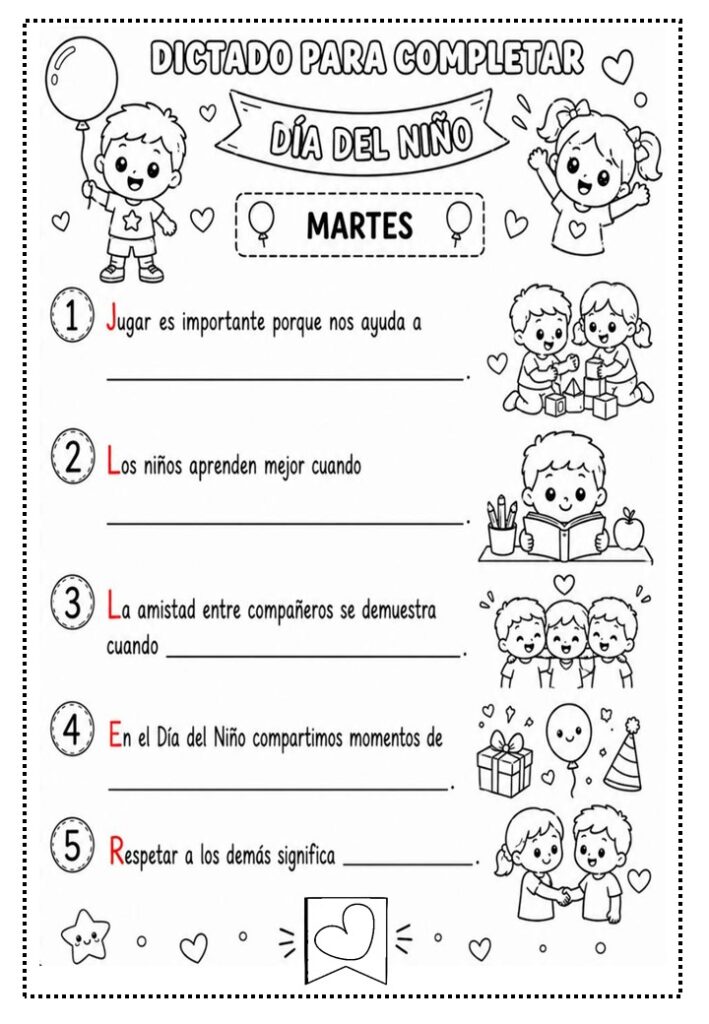 DICTADO PARA COMPLETAR

DÍA DEL NIÑO

MARTES

1 Jugar es importante porque nos ayuda a ____.

2 Los niños aprenden mejor cuando ____.

3 La amistad entre compañeros se demuestra cuando ____.

4 En el Día del Niño compartimos momentos de ____.

5 Respetar a los demás significa ____.